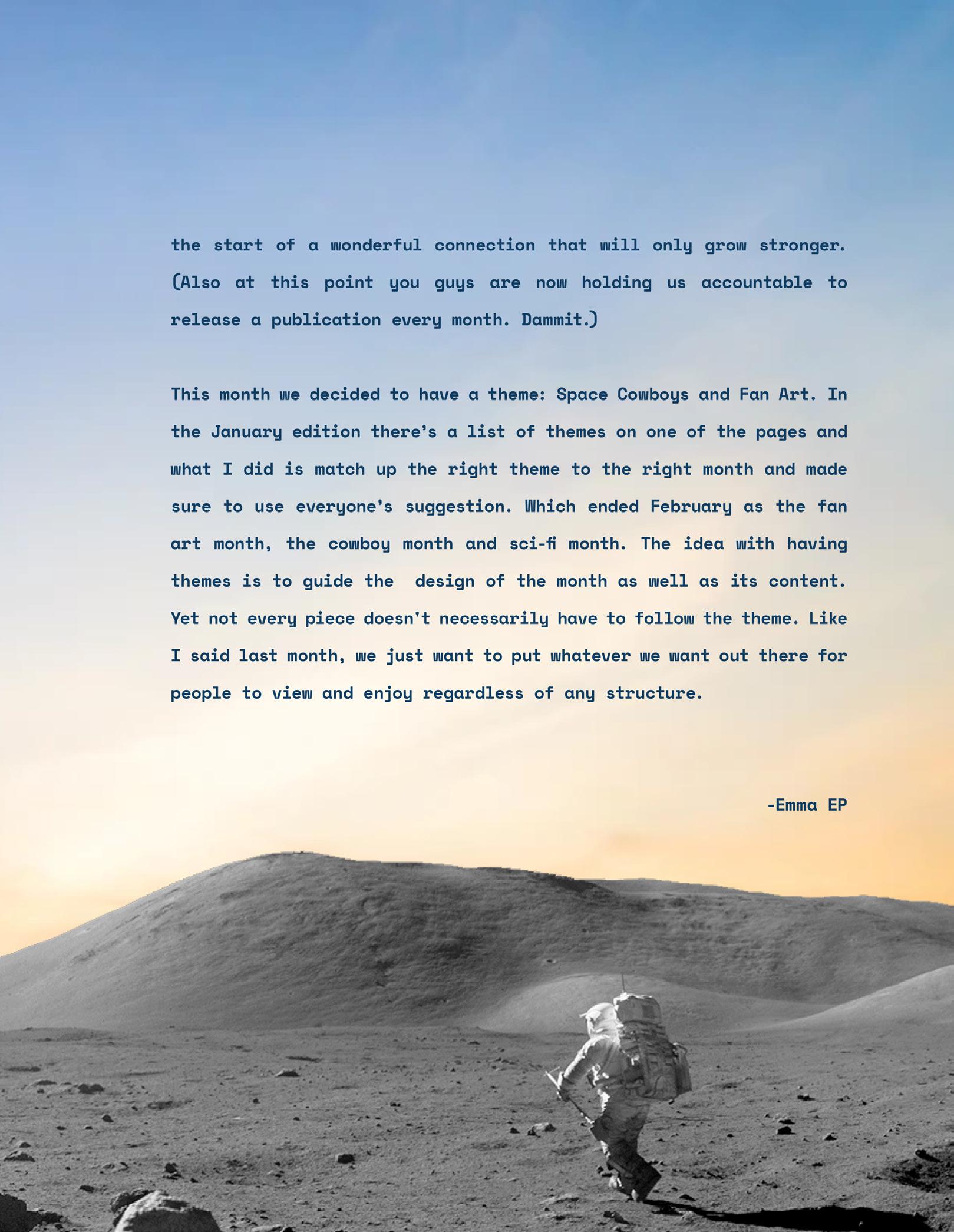 the start of a wonderful connection that will only grow stronger. (Also at this point you guys are now holding us accountable to release a publication every month. Dammit.)

This month we decided to have a theme: Space Cowboys and Fan Art. In the January edition there's a list of themes on one of the pages and what I did is match up the right theme to the right month and made sure to use everyone's suggestion. Which ended February as the fan art month, the cowboy month and sci-fi month. The idea with having themes is to guide the design of the month as well as its content. Yet not every piece doesn't necessarily have to follow the theme. Like I said last month, we just want to put whatever we want out there for people to view and enjoy regardless of any structure.

-Emma EP